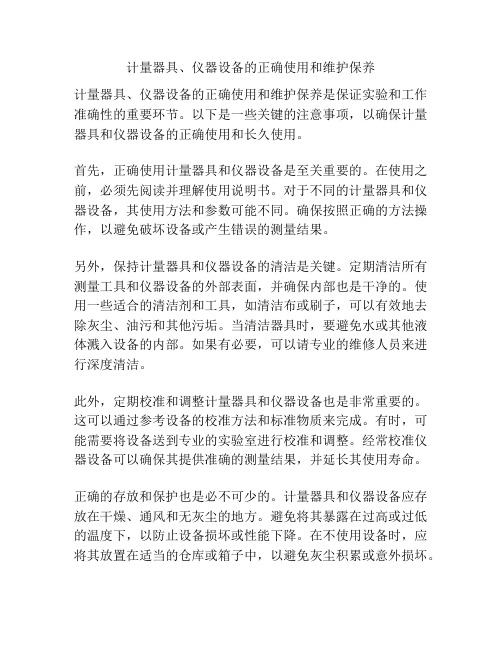 计量器具、仪器设备的正确使用和维护保养

计量器具、仪器设备的正确使用和维护保养是保证实验和工作准确性的重要环节。以下是一些关键的注意事项，以确保计量器具和仪器设备的正确使用和长久使用。

首先，正确使用计量器具和仪器设备是至关重要的。在使用之前，必须先阅读并理解使用说明书。对于不同的计量器具和仪器设备，其使用方法和参数可能不同。确保按照正确的方法操作，以避免破坏设备或产生错误的测量结果。

另外，保持计量器具和仪器设备的清洁是关键。定期清洁所有测量工具和仪器设备的外部表面，并确保内部也是干净的。使用一些适合的清洁剂和工具，如清洁布或刷子，可以有效地去除灰尘、油污和其他污垢。当清洁器具时，要避免水或其他液体溅入设备的内部。如果有必要，可以请专业的维修人员来进行深度清洁。

此外，定期校准和调整计量器具和仪器设备也是非常重要的。这可以通过参考设备的校准方法和标准物质来完成。有时，可能需要将设备送到专业的实验室进行校准和调整。经常校准仪器设备可以确保其提供准确的测量结果，并延长其使用寿命。

正确的存放和保护也是必不可少的。计量器具和仪器设备应存放在干燥、通风和无灰尘的地方。避免将其暴露在过高或过低的温度下，以防止设备损坏或性能下降。在不使用设备时，应将其放置在适当的仓库或箱子中，以避免灰尘积累或意外损坏。